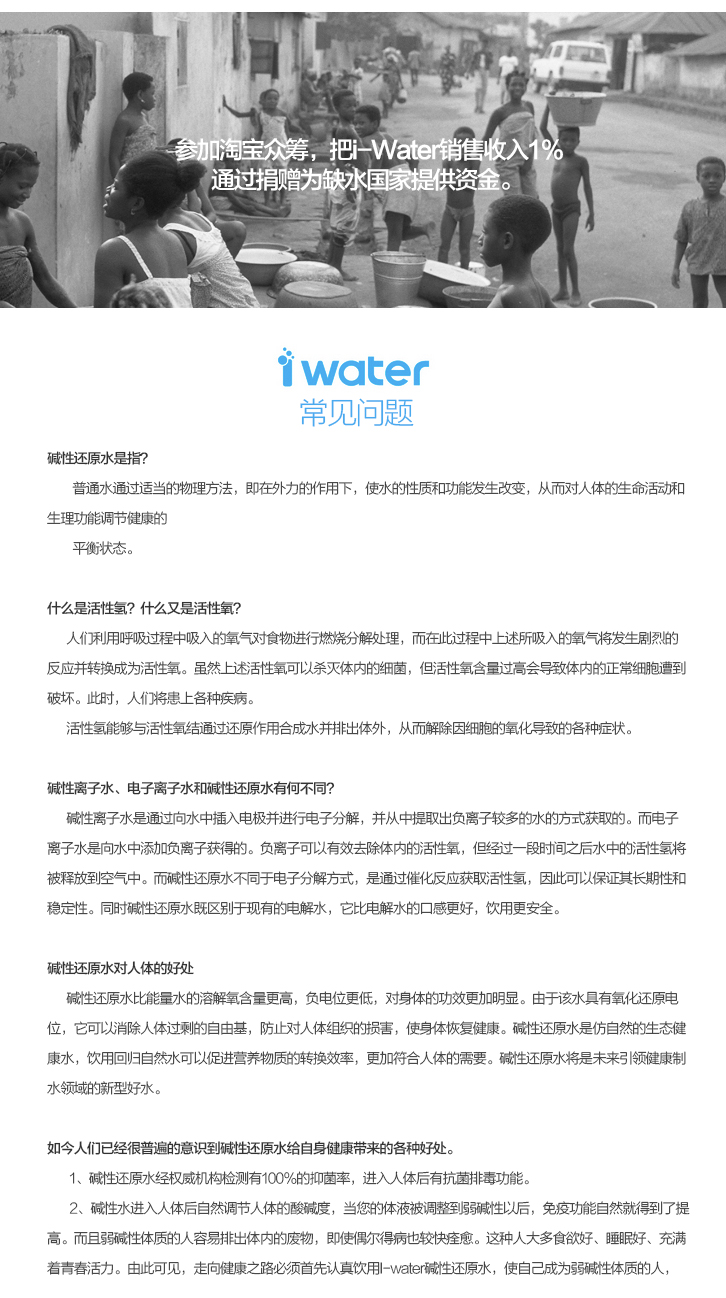 参加淘宝众筹，把i-Water销售收入1%
通过捐赠为缺水国家提供资金。

i water
常见问题

碱性还原水是指？
普通水通过适当的物理方法，即在外力的作用下，使水的性质和功能发生改变，从而对人体的生命活动和生理功能调节健康的
平衡状态。

什么是活性氢？什么又是活性氧？
人们利用呼吸过程中吸入的氧气对食物进行燃烧分解处理，而在此过程中上述所吸入的氧气将发生剧烈的反应并转换成为活性氧。虽然上述活性氧可以杀灭体内的细菌，但活性氧含量过高会导致体内的正常细胞遭到破坏。此时，人们将患上各种疾病。
活性氢能够与活性氧结通过还原作用合成水并排出体外，从而解除因细胞的氧化导致的各种症状。

碱性离子水、电子离子水和碱性还原水有何不同？
碱性离子水是通过向水中插入电极并进行电子分解，并从中提取出负离子较多的水的方式获取的。而电子离子水是向水中添加负离子获得的。负离子可以有效去除体内的活性氧，但经过一段时间之后水中的活性氢将被释放到空气中。而碱性还原水不同于电子分解方式，是通过催化反应获取活性氢，因此可以保证其长期性和稳定性。同时碱性还原水既区别于现有的电解水，它比电解水的口感更好，饮用更安全。

碱性还原水对人体的好处
碱性还原水比能量水的溶解氧含量更高，负电位更低，对身体的功效更加明显。由于该水具有氧化还原电位，它可以消除人体过剩的自由基，防止对人体组织的损害，使身体恢复健康。碱性还原水是仿自然的生态健康水，饮用回归自然水可以促进营养物质的转换效率，更加符合人体的需要。碱性还原水将是未来引领健康制水领域的新型好水。

如今人们已经很普遍的意识到碱性还原水给自身健康带来的各种好处。
1、碱性还原水经权威机构检测有100%的抑菌率，进入人体后有抗菌排毒功能。
2、碱性水进入人体后自然调节人体的酸碱度，当您的体液被调整到弱碱性以后，免疫功能自然就得到了提高。而且弱碱性体质的人容易排出体内的废物，即使偶尔得病也较快痊愈。这种人大多食欲好、睡眠好、充满着青春活力。由此可见，走向健康之路必须首先认真饮用i-water碱性还原水，使自己成为弱碱性体质的人，